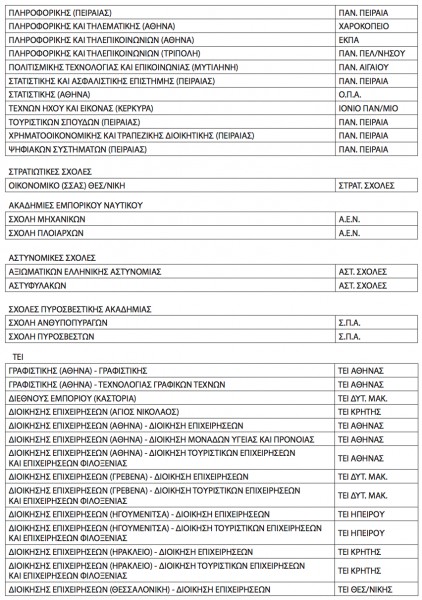 | | |
|---|---|
| ΠΛΗΡΟΦΟΡΙΚΗΣ (ΠΕΙΡΑΙΑΣ) | ΠΑΝ. ΠΕΙΡΑΙΑ |
| ΠΛΗΡΟΦΟΡΙΚΗΣ ΚΑΙ ΤΗΛΕΜΑΤΙΚΗΣ (ΑΘΗΝΑ) | ΧΑΡΟΚΟΠΕΙΟ |
| ΠΛΗΡΟΦΟΡΙΚΗΣ ΚΑΙ ΤΗΛΕΠΙΚΟΙΝΩΝΙΩΝ (ΑΘΗΝΑ) | ΕΚΠΑ |
| ΠΛΗΡΟΦΟΡΙΚΗΣ ΚΑΙ ΤΗΛΕΠΙΚΟΙΝΩΝΙΩΝ (ΤΡΙΠΟΛΗ) | ΠΑΝ. ΠΕΛ/ΝΗΣΟΥ |
| ΠΟΛΙΤΙΣΜΙΚΗΣ ΤΕΧΝΟΛΟΓΙΑΣ ΚΑΙ ΕΠΙΚΟΙΝΩΝΙΑΣ (ΜΥΤΙΛΗΝΗ) | ΠΑΝ. ΑΙΓΑΙΟΥ |
| ΣΤΑΤΙΣΤΙΚΗΣ ΚΑΙ ΑΣΦΑΛΙΣΤΙΚΗΣ ΕΠΙΣΤΗΜΗΣ (ΠΕΙΡΑΙΑΣ) | ΠΑΝ. ΠΕΙΡΑΙΑ |
| ΣΤΑΤΙΣΤΙΚΗΣ (ΑΘΗΝΑ) | Ο.Π.Α. |
| ΤΕΧΝΩΝ ΗΧΟΥ ΚΑΙ ΕΙΚΟΝΑΣ (ΚΕΡΚΥΡΑ) | ΙΟΝΙΟ ΠΑΝ/ΜΙΟ |
| ΤΟΥΡΙΣΤΙΚΩΝ ΣΠΟΥΔΩΝ (ΠΕΙΡΑΙΑΣ) | ΠΑΝ. ΠΕΙΡΑΙΑ |
| ΧΡΗΜΑΤΟΟΙΚΟΝΟΜΙΚΗΣ ΚΑΙ ΤΡΑΠΕΖΙΚΗΣ ΔΙΟΙΚΗΤΙΚΗΣ (ΠΕΙΡΑΙΑΣ) | ΠΑΝ. ΠΕΙΡΑΙΑ |
| ΨΗΦΙΑΚΩΝ ΣΥΣΤΗΜΑΤΩΝ (ΠΕΙΡΑΙΑΣ) | ΠΑΝ. ΠΕΙΡΑΙΑ |

ΣΤΡΑΤΙΩΤΙΚΕΣ ΣΧΟΛΕΣ

| | |
|---|---|
| ΟΙΚΟΝΟΜΙΚΟ (ΣΣΑΣ) ΘΕΣ/ΝΙΚΗ | ΣΤΡΑΤ. ΣΧΟΛΕΣ |

ΑΚΑΔΗΜΙΕΣ ΕΜΠΟΡΙΚΟΥ ΝΑΥΤΙΚΟΥ

| | |
|---|---|
| ΣΧΟΛΗ ΜΗΧΑΝΙΚΩΝ | Α.Ε.Ν. |
| ΣΧΟΛΗ ΠΛΟΙΑΡΧΩΝ | Α.Ε.Ν. |

ΑΣΤΥΝΟΜΙΚΕΣ ΣΧΟΛΕΣ

| | |
|---|---|
| ΑΞΙΩΜΑΤΙΚΩΝ ΕΛΛΗΝΙΚΗΣ ΑΣΤΥΝΟΜΙΑΣ | ΑΣΤ. ΣΧΟΛΕΣ |
| ΑΣΤΥΦΥΛΑΚΩΝ | ΑΣΤ. ΣΧΟΛΕΣ |

ΣΧΟΛΕΣ ΠΥΡΟΣΒΕΣΤΙΚΗΣ ΑΚΑΔΗΜΙΑΣ

| | |
|---|---|
| ΣΧΟΛΗ ΑΝΘΥΠΟΠΥΡΑΓΩΝ | Σ.Π.Α. |
| ΣΧΟΛΗ ΠΥΡΟΣΒΕΣΤΩΝ | Σ.Π.Α. |

ΤΕΙ

| | |
|---|---|
| ΓΡΑΦΙΣΤΙΚΗΣ (ΑΘΗΝΑ) - ΓΡΑΦΙΣΤΙΚΗΣ | ΤΕΙ ΑΘΗΝΑΣ |
| ΓΡΑΦΙΣΤΙΚΗΣ (ΑΘΗΝΑ) - ΤΕΧΝΟΛΟΓΙΑΣ ΓΡΑΦΙΚΩΝ ΤΕΧΝΩΝ | ΤΕΙ ΑΘΗΝΑΣ |
| ΔΙΕΘΝΟΥΣ ΕΜΠΟΡΙΟΥ (ΚΑΣΤΟΡΙΑ) | ΤΕΙ ΔΥΤ. ΜΑΚ. |
| ΔΙΟΙΚΗΣΗΣ ΕΠΙΧΕΙΡΗΣΕΩΝ (ΑΓΙΟΣ ΝΙΚΟΛΑΟΣ) | ΤΕΙ ΚΡΗΤΗΣ |
| ΔΙΟΙΚΗΣΗΣ ΕΠΙΧΕΙΡΗΣΕΩΝ (ΑΘΗΝΑ) - ΔΙΟΙΚΗΣΗ ΕΠΙΧΕΙΡΗΣΕΩΝ | ΤΕΙ ΑΘΗΝΑΣ |
| ΔΙΟΙΚΗΣΗΣ ΕΠΙΧΕΙΡΗΣΕΩΝ (ΑΘΗΝΑ) - ΔΙΟΙΚΗΣΗ ΜΟΝΑΔΩΝ ΥΓΕΙΑΣ ΚΑΙ ΠΡΟΝΟΙΑΣ | ΤΕΙ ΑΘΗΝΑΣ |
| ΔΙΟΙΚΗΣΗΣ ΕΠΙΧΕΙΡΗΣΕΩΝ (ΑΘΗΝΑ) - ΔΙΟΙΚΗΣΗ ΤΟΥΡΙΣΤΙΚΩΝ ΕΠΙΧΕΙΡΗΣΕΩΝ ΚΑΙ ΕΠΙΧΕΙΡΗΣΕΩΝ ΦΙΛΟΞΕΝΙΑΣ | ΤΕΙ ΑΘΗΝΑΣ |
| ΔΙΟΙΚΗΣΗΣ ΕΠΙΧΕΙΡΗΣΕΩΝ (ΓΡΕΒΕΝΑ) - ΔΙΟΙΚΗΣΗ ΕΠΙΧΕΙΡΗΣΕΩΝ | ΤΕΙ ΔΥΤ. ΜΑΚ. |
| ΔΙΟΙΚΗΣΗΣ ΕΠΙΧΕΙΡΗΣΕΩΝ (ΓΡΕΒΕΝΑ) - ΔΙΟΙΚΗΣΗ ΤΟΥΡΙΣΤΙΚΩΝ ΕΠΙΧΕΙΡΗΣΕΩΝ ΚΑΙ ΕΠΙΧΕΙΡΗΣΕΩΝ ΦΙΛΟΞΕΝΙΑΣ | ΤΕΙ ΔΥΤ. ΜΑΚ. |
| ΔΙΟΙΚΗΣΗΣ ΕΠΙΧΕΙΡΗΣΕΩΝ (ΗΓΟΥΜΕΝΙΤΣΑ) - ΔΙΟΙΚΗΣΗ ΕΠΙΧΕΙΡΗΣΕΩΝ | ΤΕΙ ΗΠΕΙΡΟΥ |
| ΔΙΟΙΚΗΣΗΣ ΕΠΙΧΕΙΡΗΣΕΩΝ (ΗΓΟΥΜΕΝΙΤΣΑ) - ΔΙΟΙΚΗΣΗ ΤΟΥΡΙΣΤΙΚΩΝ ΕΠΙΧΕΙΡΗΣΕΩΝ ΚΑΙ ΕΠΙΧΕΙΡΗΣΕΩΝ ΦΙΛΟΞΕΝΙΑΣ | ΤΕΙ ΗΠΕΙΡΟΥ |
| ΔΙΟΙΚΗΣΗΣ ΕΠΙΧΕΙΡΗΣΕΩΝ (ΗΡΑΚΛΕΙΟ) - ΔΙΟΙΚΗΣΗ ΕΠΙΧΕΙΡΗΣΕΩΝ | ΤΕΙ ΚΡΗΤΗΣ |
| ΔΙΟΙΚΗΣΗΣ ΕΠΙΧΕΙΡΗΣΕΩΝ (ΗΡΑΚΛΕΙΟ) - ΔΙΟΙΚΗΣΗ ΤΟΥΡΙΣΤΙΚΩΝ ΕΠΙΧΕΙΡΗΣΕΩΝ ΚΑΙ ΕΠΙΧΕΙΡΗΣΕΩΝ ΦΙΛΟΞΕΝΙΑΣ | ΤΕΙ ΚΡΗΤΗΣ |
| ΔΙΟΙΚΗΣΗΣ ΕΠΙΧΕΙΡΗΣΕΩΝ (ΘΕΣΣΑΛΟΝΙΚΗ) - ΔΙΟΙΚΗΣΗ ΕΠΙΧΕΙΡΗΣΕΩΝ | ΤΕΙ ΘΕΣ/ΝΙΚΗΣ |